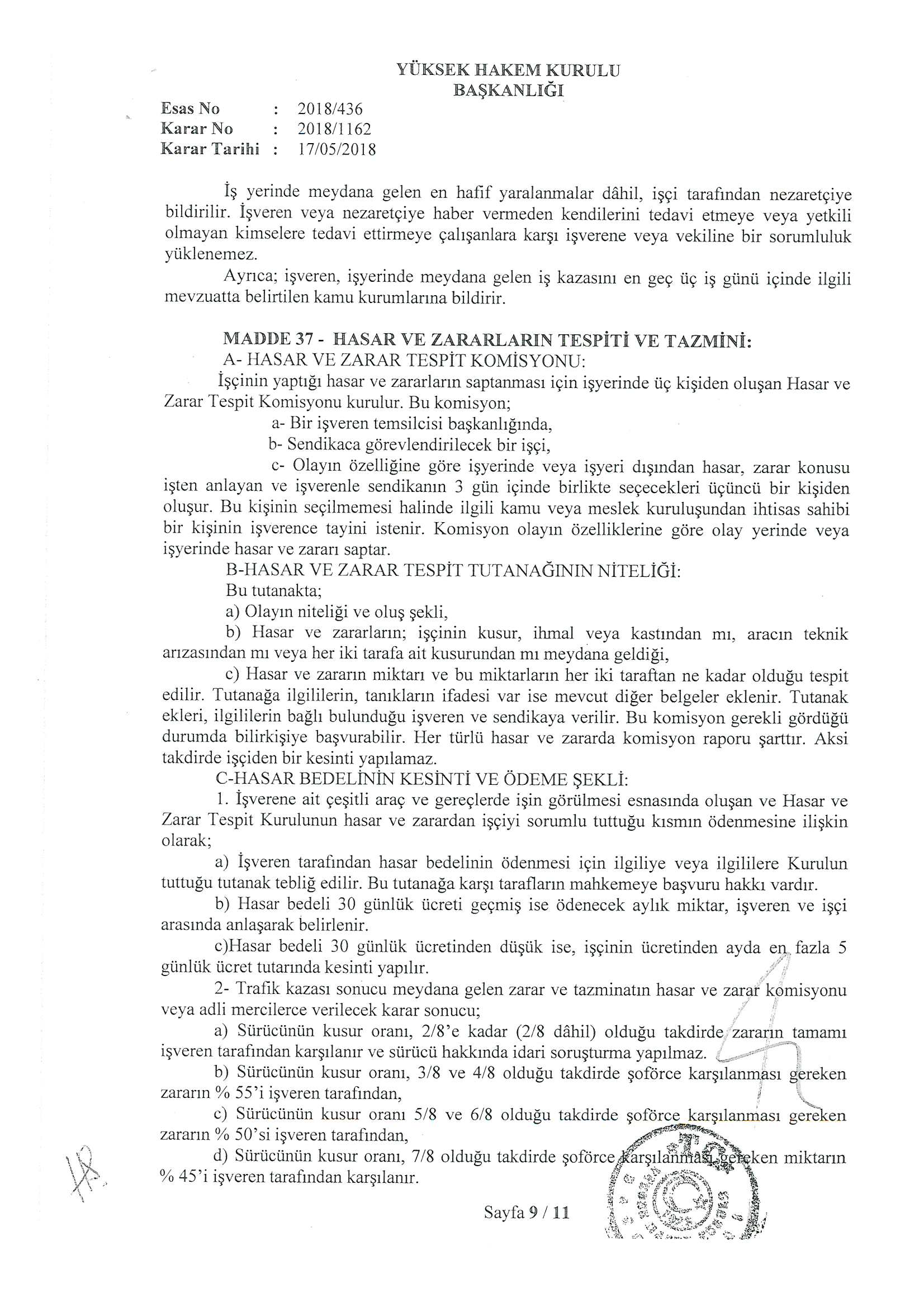 YÜKSEK HAKEM KURULU
BAŞKANLIĞI

Esas No : 2018/436
Karar No : 2018/1162
Karar Tarihi : 17/05/2018

İş yerinde meydana gelen en hafif yaralanmalar dâhil, işçi tarafından nezaretçiye bildirilir. İşveren veya nezaretçiye haber vermeden kendilerini tedavi etmeye veya yetkili olmayan kimselere tedavi ettirmeye çalışanlara karşı işverene veya vekiline bir sorumluluk yüklenemez.

Ayrıca; işveren, işyerinde meydana gelen iş kazasını en geç üç iş günü içinde ilgili mevzuatta belirtilen kamu kurumlarına bildirir.

MADDE 37 - HASAR VE ZARARLARIN TESPİTİ VE TAZMİNİ:
A- HASAR VE ZARAR TESPİT KOMİSYONU:
İşçinin yaptığı hasar ve zararların saptanması için işyerinde üç kişiden oluşan Hasar ve Zarar Tespit Komisyonu kurulur. Bu komisyon;
a- Bir işveren temsilcisi başkanlığında,
b- Sendikaca görevlendirilecek bir işçi,
c- Olayın özelliğine göre işyerinde veya işyeri dışından hasar, zarar konusu işten anlayan ve işverenle sendikanın 3 gün içinde birlikte seçecekleri üçüncü bir kişiden oluşur. Bu kişinin seçilmemesi halinde ilgili kamu veya meslek kuruluşundan ihtisas sahibi bir kişinin işverence tayini istenir. Komisyon olayın özelliklerine göre olay yerinde veya işyerinde hasar ve zararı saptar.
B-HASAR VE ZARAR TESPİT TUTANAĞININ NİTELİĞİ:
Bu tutanakta;
a) Olayın niteliği ve oluş şekli,
b) Hasar ve zararların; işçinin kusur, ihmal veya kastından mı, aracın teknik arızasından mı veya her iki tarafa ait kusurundan mı meydana geldiği,
c) Hasar ve zararın miktarı ve bu miktarların her iki taraftan ne kadar olduğu tespit edilir. Tutanağa ilgililerin, tanıkların ifadesi var ise mevcut diğer belgeler eklenir. Tutanak ekleri, ilgililerin bağlı bulunduğu işveren ve sendikaya verilir. Bu komisyon gerekli gördüğü durumda bilirkişiye başvurabilir. Her türlü hasar ve zararda komisyon raporu şarttır. Aksi takdirde işçiden bir kesinti yapılamaz.
C-HASAR BEDELİNİN KESİNTİ VE ÖDEME ŞEKLİ:
1. İşverene ait çeşitli araç ve gereçlerde işin görülmesi esnasında oluşan ve Hasar ve Zarar Tespit Kurulunun hasar ve zarardan işçiyi sorumlu tuttuğu kısmın ödenmesine ilişkin olarak;
a) İşveren tarafından hasar bedelinin ödenmesi için ilgiliye veya ilgililere Kurulun tuttuğu tutanak tebliğ edilir. Bu tutanağa karşı tarafların mahkemeye başvuru hakkı vardır.
b) Hasar bedeli 30 günlük ücreti geçmiş ise ödenecek aylık miktar, işveren ve işçi arasında anlaşarak belirlenir.
c)Hasar bedeli 30 günlük ücretinden düşük ise, işçinin ücretinden ayda en fazla 5 günlük ücret tutarında kesinti yapılır.
2- Trafik kazası sonucu meydana gelen zarar ve tazminatın hasar ve zarar komisyonu veya adli mercilerce verilecek karar sonucu;
a) Sürücünün kusur oranı, 2/8'e kadar (2/8 dâhil) olduğu takdirde zararın tamamı işveren tarafından karşılanır ve sürücü hakkında idari soruşturma yapılmaz.
b) Sürücünün kusur oranı, 3/8 ve 4/8 olduğu takdirde şoförce karşılanması gereken zararın % 55'i işveren tarafından,
c) Sürücünün kusur oranı 5/8 ve 6/8 olduğu takdirde şoförce karşılanması gereken zararın % 50'si işveren tarafından,
d) Sürücünün kusur oranı, 7/8 olduğu takdirde şoförce karşılanması gereken miktarın % 45'i işveren tarafından karşılanır.

Sayfa 9 / 11